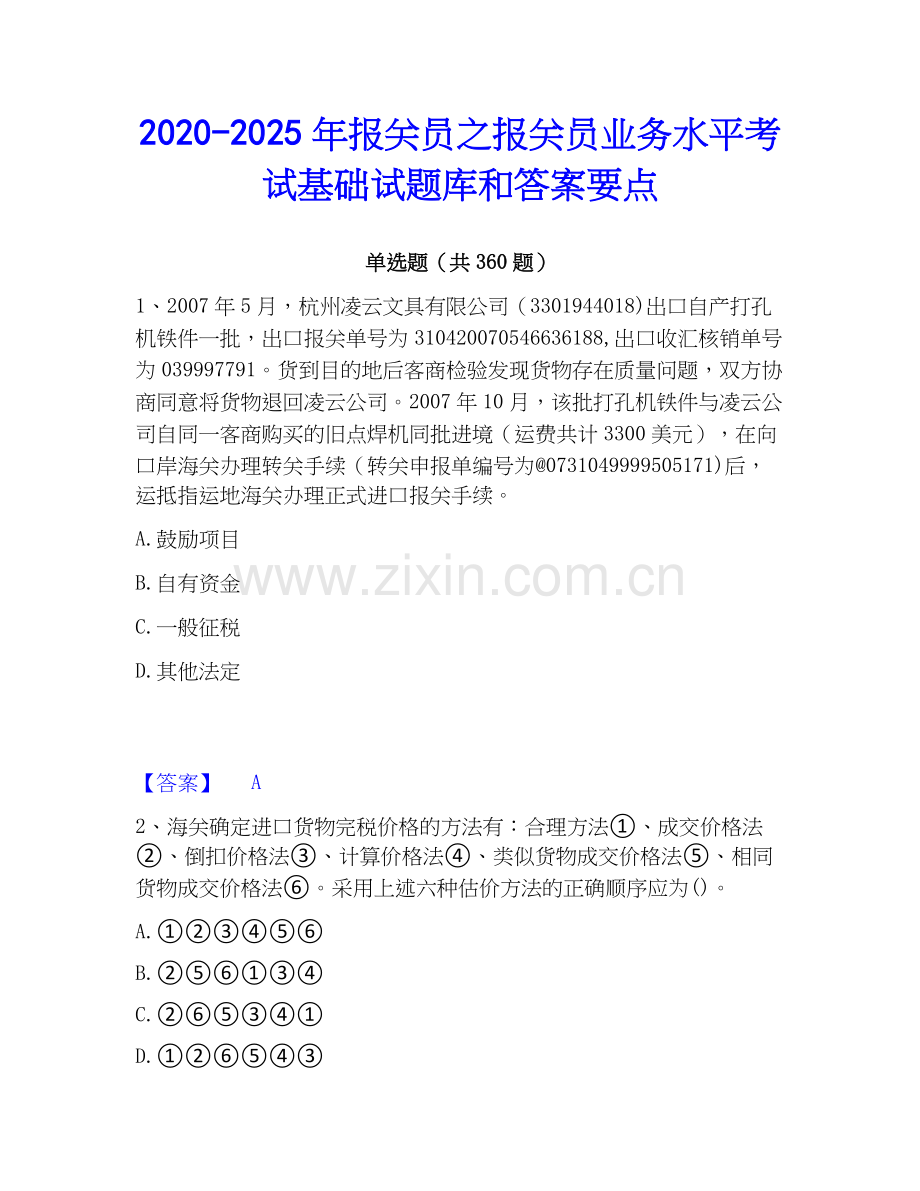 2020-2025 年报关员之报关员业务水平考试基础试题库和答案要点

单选题（共 360 题）

1、2007 年 5 月，杭州凌云文具有限公司（3301944018)出口自产打孔机铁件一批，出口报关单号为 310420070546636188,出口收汇核销单号为 039997791。货到目的地后客商检验发现货物存在质量问题，双方协商同意将货物退回凌云公司。2007 年 10 月，该批打孔机铁件与凌云公司自同一客商购买的旧点焊机同批进境（运费共计 3300 美元），在向口岸海关办理转关手续（转关申报单编号为@0731049999505171)后，运抵指运地海关办理正式进口报关手续。

A.鼓励项目

B.自有资金

C.一般征税

D.其他法定

www.zixin.com.cn

【答案】 A

2、海关确定进口货物完税价格的方法有：合理方法①、成交价格法②、倒扣价格法③、计算价格法④、类似货物成交价格法⑤、相同货物成交价格法⑥。采用上述六种估价方法的正确顺序应为()。

A.①②③④⑤⑥

B.②⑤⑥①③④

C.②⑥⑤③④①

D.①②⑥⑤④③